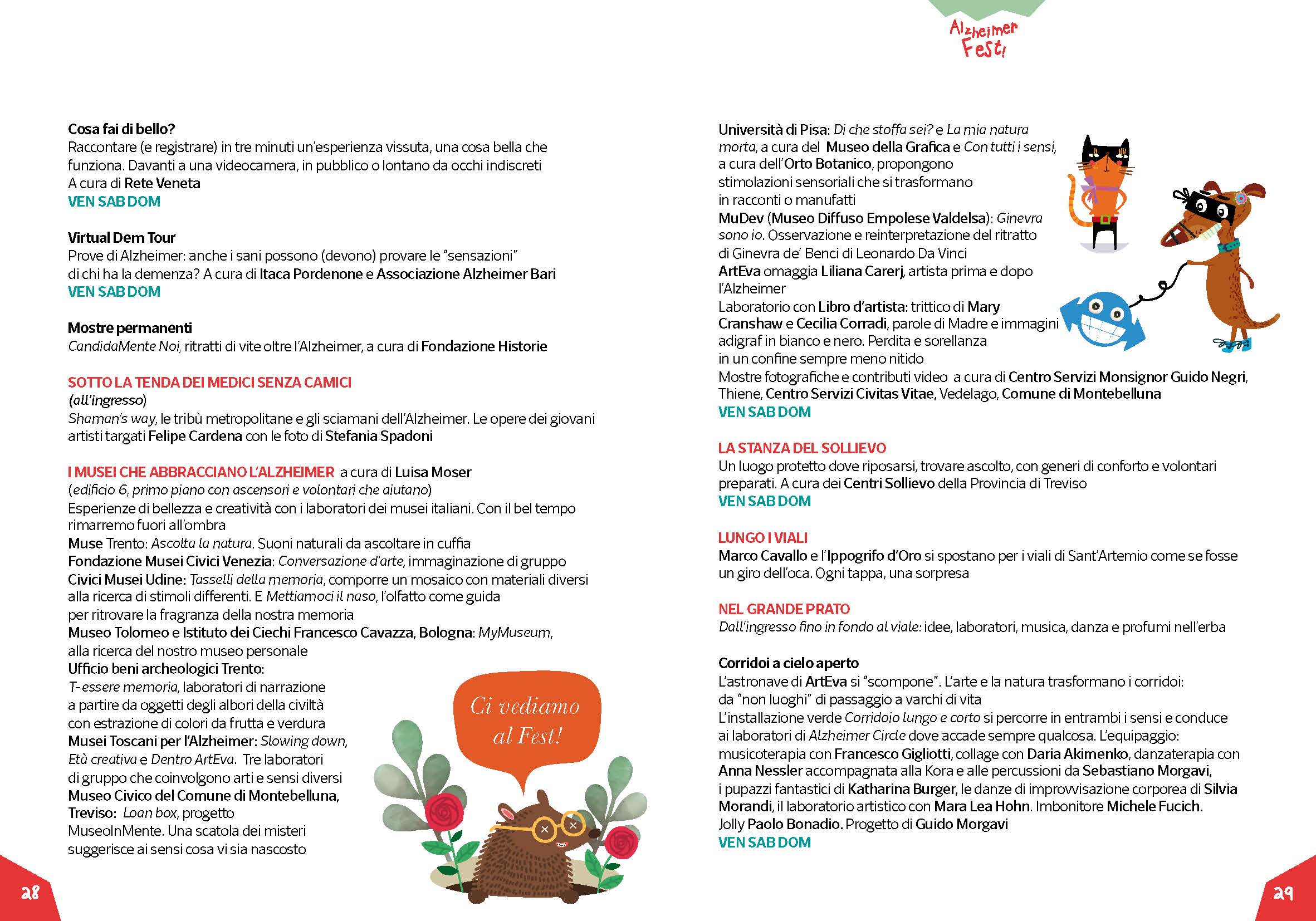 Alzheimer Fest!

Cosa fai di bello?
Raccontare (e registrare) in tre minuti un'esperienza vissuta, una cosa bella che funziona. Davanti a una videocamera, in pubblico o lontano da occhi indiscreti
A cura di Rete Veneta
VEN SAB DOM

Virtual Dem Tour
Prove di Alzheimer: anche i sani possono (devono) provare le "sensazioni" di chi ha la demenza? A cura di Itaca Pordenone e Associazione Alzheimer Bari
VEN SAB DOM

Mostre permanenti
CandidaMente Noi, ritratti di vite oltre l'Alzheimer, a cura di Fondazione Historie

SOTTO LA TENDA DEI MEDICI SENZA CAMICI
(all'ingresso)
Shaman's way, le tribù metropolitane e gli sciamani dell'Alzheimer. Le opere dei giovani artisti targati Felipe Cardena con le foto di Stefania Spadoni

I MUSEI CHE ABBRACCIANO L'ALZHEIMER a cura di Luisa Moser
(edificio 6, primo piano con ascensori e volontari che aiutano)
Esperienze di bellezza e creatività con i laboratori dei musei italiani. Con il bel tempo rimarremo fuori all'ombra
Muse Trento: Ascolta la natura. Suoni naturali da ascoltare in cuffia
Fondazione Musei Civici Venezia: Conversazione d'arte, immaginazione di gruppo
Civici Musei Udine: Tasselli della memoria, comporre un mosaico con materiali diversi alla ricerca di stimoli differenti. E Mettiamoci il naso, l'olfatto come guida per ritrovare la fragranza della nostra memoria
Museo Tolomeo e Istituto dei Ciechi Francesco Cavazza, Bologna: MyMuseum, alla ricerca del nostro museo personale
Ufficio beni archeologici Trento:
T-essere memoria, laboratori di narrazione a partire da oggetti degli albori della civiltà con estrazione di colori da frutta e verdura
Musei Toscani per l'Alzheimer: Slowing down, Età creativa e Dentro ArtEva. Tre laboratori di gruppo che coinvolgono arti e sensi diversi
Museo Civico del Comune di Montebelluna, Treviso: Loan box, progetto MuseoInMente. Una scatola dei misteri suggerisce ai sensi cosa vi sia nascosto

Ci vediamo al Fest!

28

Università di Pisa: Di che stoffa sei? e La mia natura morta, a cura del Museo della Grafica e Con tutti i sensi, a cura dell'Orto Botanico, propongono stimolazioni sensoriali che si trasformano in racconti o manufatti
MuDev (Museo Diffuso Empolese Valdelsa): Ginevra sono io. Osservazione e reinterpretazione del ritratto di Ginevra de' Benci di Leonardo Da Vinci
ArtEva omaggia Liliana Carerj, artista prima e dopo l'Alzheimer
Laboratorio con Libro d'artista: trittico di Mary Cranshaw e Cecilia Corradi, parole di Madre e immagini adigraf in bianco e nero. Perdita e sorellanza in un confine sempre meno nitido
Mostre fotografiche e contributi video a cura di Centro Servizi Monsignor Guido Negri, Thiene, Centro Servizi Civitas Vitae, Vedelago, Comune di Montebelluna
VEN SAB DOM

LA STANZA DEL SOLLIEVO
Un luogo protetto dove riposarsi, trovare ascolto, con generi di conforto e volontari preparati. A cura dei Centri Sollievo della Provincia di Treviso
VEN SAB DOM

LUNGO I VIALI
Marco Cavallo e l'Ippogrifo d'Oro si spostano per i viali di Sant'Artemio come se fosse un giro dell'oca. Ogni tappa, una sorpresa

NEL GRANDE PRATO
Dall'ingresso fino in fondo al viale: idee, laboratori, musica, danza e profumi nell'erba

Corridoi a cielo aperto
L'astronave di ArtEva si "scompone". L'arte e la natura trasformano i corridoi: da "non luoghi" di passaggio a varchi di vita
L'installazione verde Corridoio lungo e corto si percorre in entrambi i sensi e conduce ai laboratori di Alzheimer Circle dove accade sempre qualcosa. L'equipaggio: musicoterapia con Francesco Gigliotti, collage con Daria Akimenko, danzaterapia con Anna Nessler accompagnata alla Kora e alle percussioni da Sebastiano Morgavi, i pupazzi fantastici di Katharina Burger, le danze di improvvisazione corporea di Silvia Morandi, il laboratorio artistico con Mara Lea Hohn. Imbonitore Michele Fucich. Jolly Paolo Bonadio. Progetto di Guido Morgavi
VEN SAB DOM

29